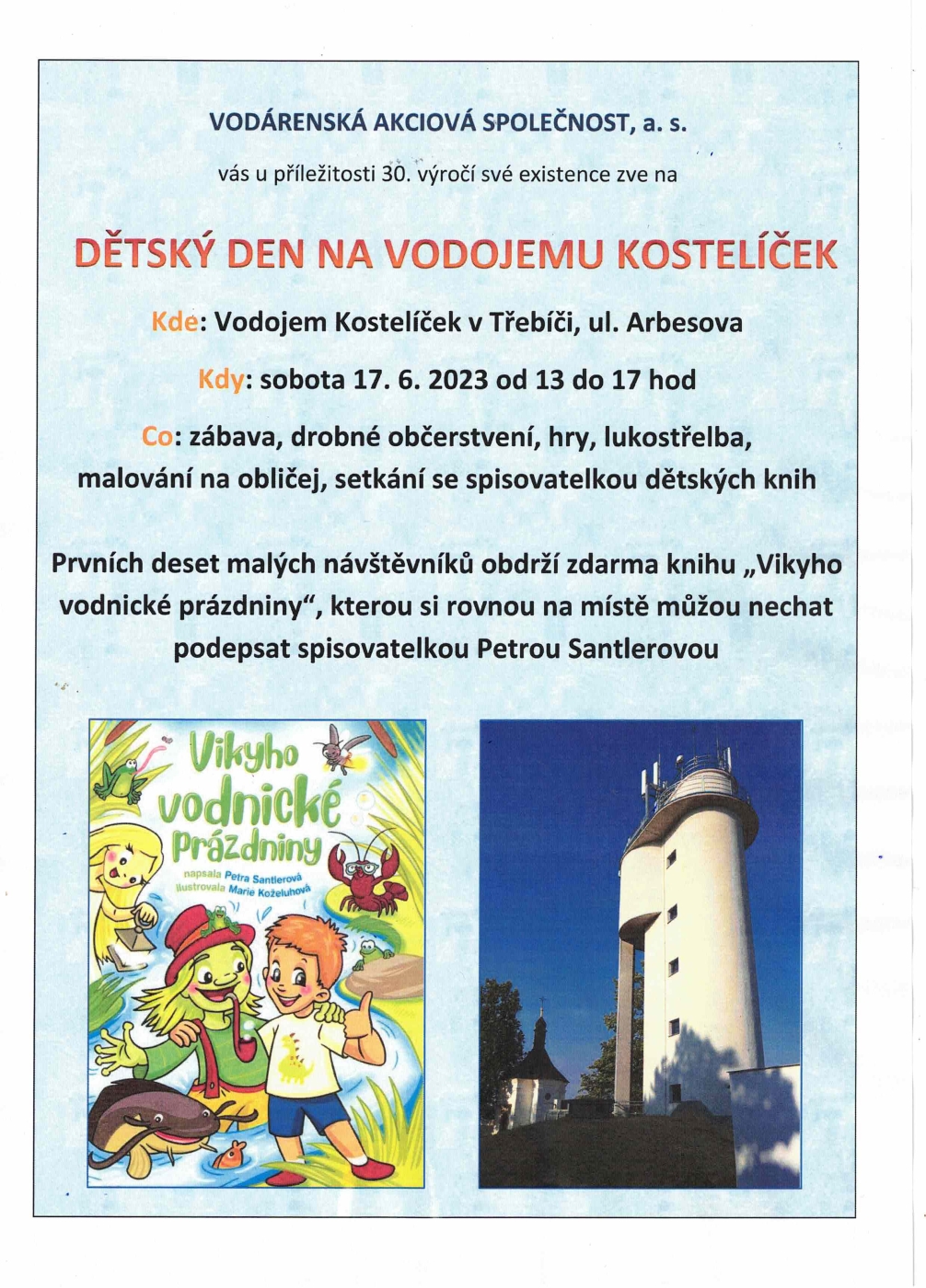 VODÁRENSKÁ AKCIOVÁ SPOLEČNOST, a. s.

vás u příležitosti 30. výročí své existence zve na

DĚTSKÝ DEN NA VODOJEMU KOSTELÍČEK

Kde: Vodojem Kostelíček v Třebíči, ul. Arbesova

Kdy: sobota 17. 6. 2023 od 13 do 17 hod

Co: zábava, drobné občerstvení, hry, lukostřelba, malování na obličej, setkání se spisovatelkou dětských knih

Prvních deset malých návštěvníků obdrží zdarma knihu „Vikyho vodnické prázdniny“, kterou si rovnou na místě můžou nechat podepsat spisovatelkou Petrou Santlerovou

Vikyho vodnické prázdniny
napsala Petra Santlerová
ilustrovala Marie Koželuhová